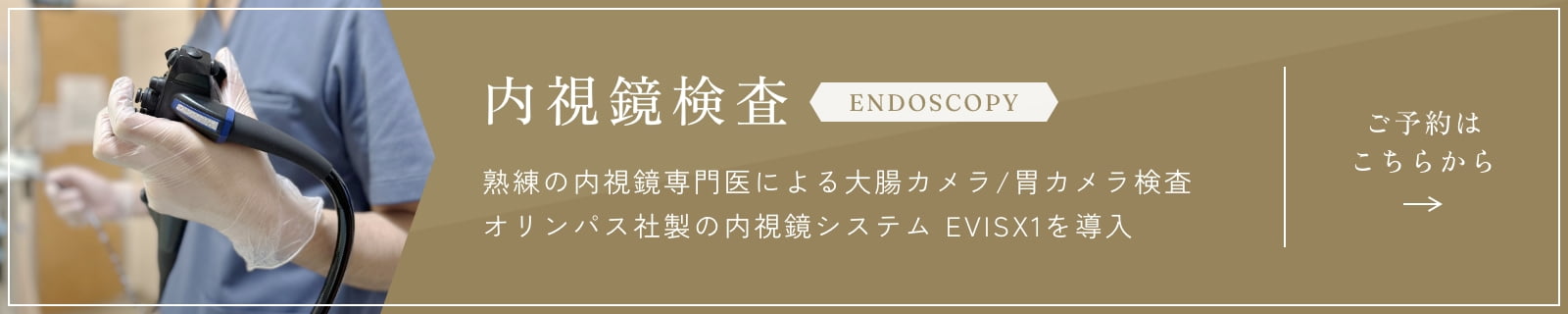 内視鏡検査 ENDOSCOPY

熟練の内視鏡専門医による大腸カメラ/胃カメラ検査
オリンパス社製の内視鏡システム EVISX1を導入

ご予約は
こちらから
→